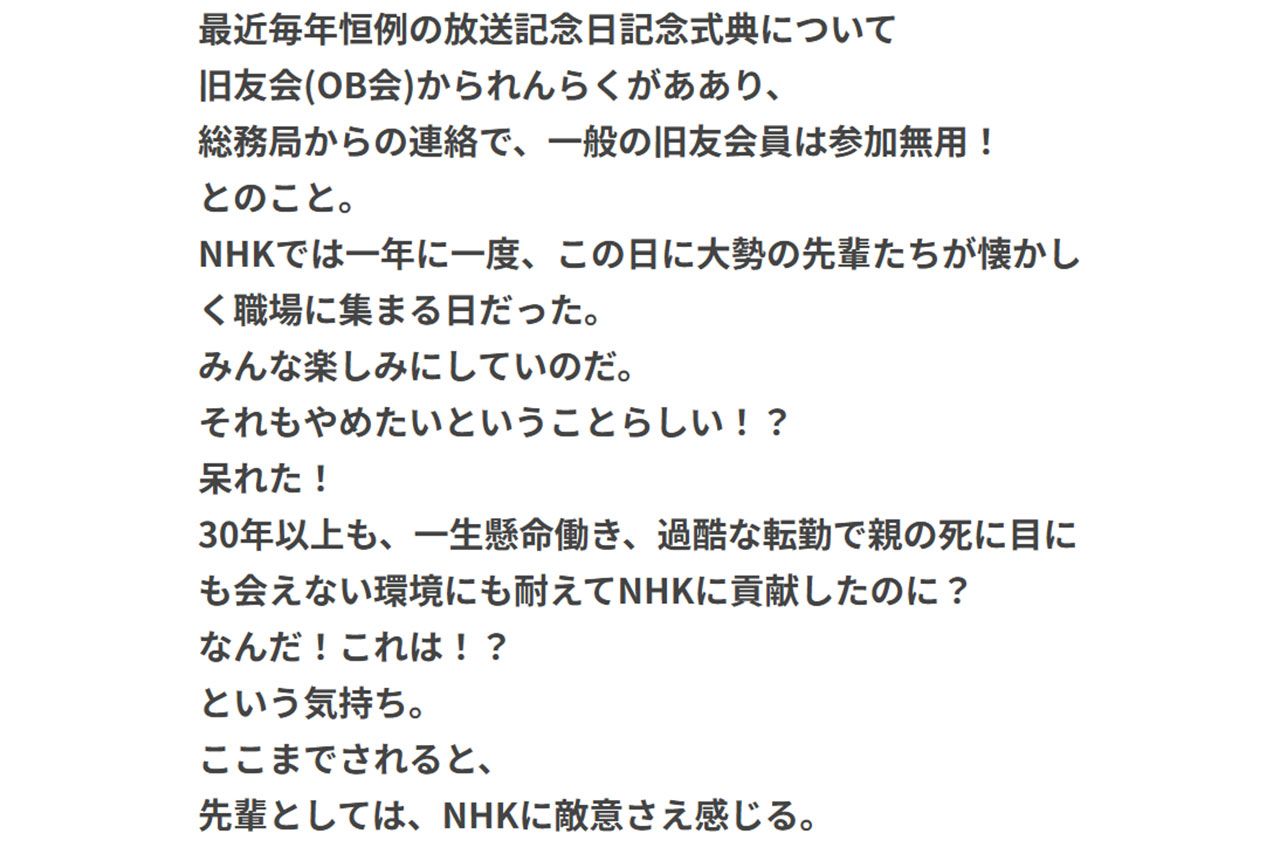 最近毎年恒例の放送記念日記念式典について
旧友会(OB会)かられんらくがああり、
総務局からの連絡で、一般の旧友会員は参加無用！
とのこと。
NHKでは一年に一度、この日に大勢の先輩たちが懐かしく職場に集まる日だった。
みんな楽しみにしていのだ。
それもやめたいということらしい！？
呆れた！
30年以上も、一生懸命働き、過酷な転勤で親の死に目にも会えない環境にも耐えてNHKに貢献したのに？
なんだ！これは！？
という気持ち。
ここまでされると、
先輩としては、NHKに敵意さえ感じる。